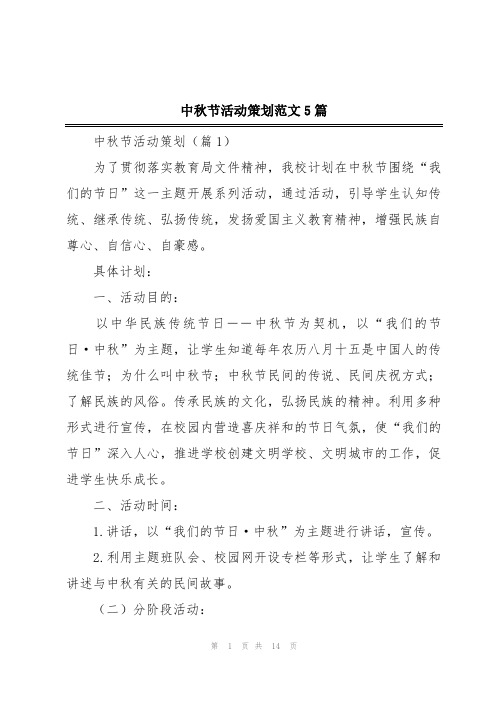 中秋节活动策划范文5篇

中秋节活动策划（篇1）

为了贯彻落实教育局文件精神，我校计划在中秋节围绕“我们的节日”这一主题开展系列活动，通过活动，引导学生认知传统、继承传统、弘扬传统，发扬爱国主义教育精神，增强民族自尊心、自信心、自豪感。

具体计划：

一、活动目的：

以中华民族传统节日——中秋节为契机，以“我们的节日·中秋”为主题，让学生知道每年农历八月十五是中国人的传统佳节；为什么叫中秋节；中秋节民间的传说、民间庆祝方式；了解民族的风俗。传承民族的文化，弘扬民族的精神。利用多种形式进行宣传，在校园内营造喜庆祥和的节日气氛，使“我们的节日”深入人心，推进学校创建文明学校、文明城市的工作，促进学生快乐成长。

二、活动时间：

1.讲话，以“我们的节日·中秋”为主题进行讲话，宣传。

2.利用主题班队会、校园网开设专栏等形式，让学生了解和讲述与中秋有关的民间故事。

（二）分阶段活动：

第 1 页 共 14 页